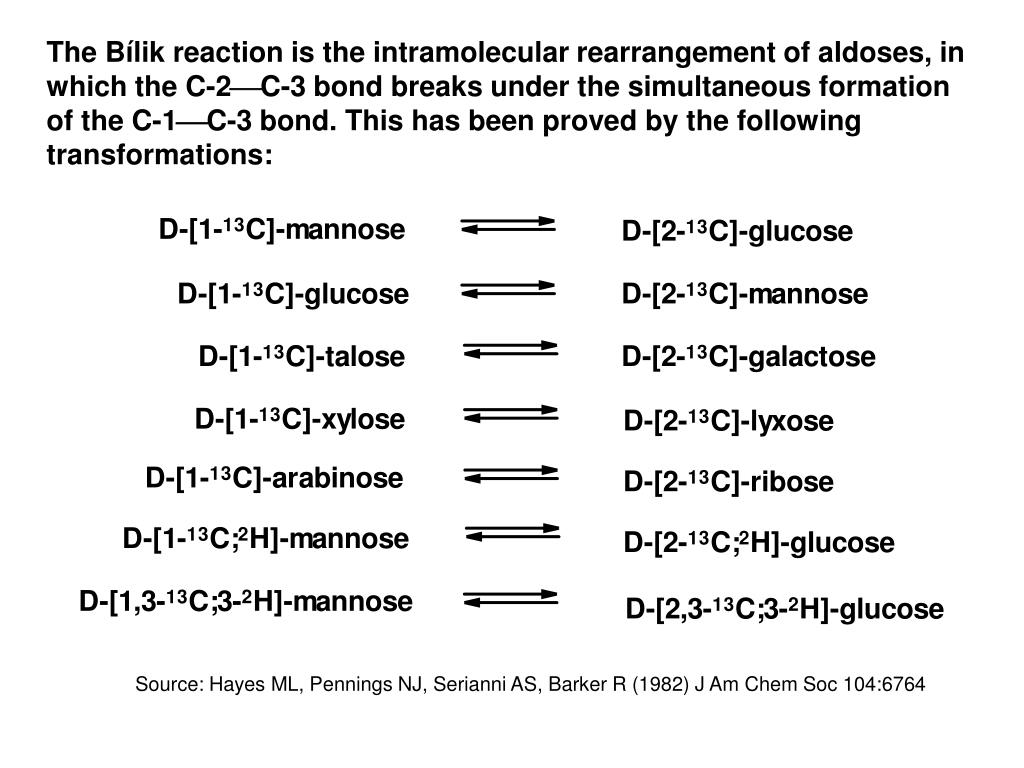 The Bílik reaction is the intramolecular rearrangement of aldoses, in which the C-2—C-3 bond breaks under the simultaneous formation of the C-1—C-3 bond. This has been proved by the following transformations:

D-[1-$^{13}$C]-mannose $\rightleftharpoons$ D-[2-$^{13}$C]-glucose

D-[1-$^{13}$C]-glucose $\rightleftharpoons$ D-[2-$^{13}$C]-mannose

D-[1-$^{13}$C]-talose $\rightleftharpoons$ D-[2-$^{13}$C]-galactose

D-[1-$^{13}$C]-xylose $\rightleftharpoons$ D-[2-$^{13}$C]-lyxose

D-[1-$^{13}$C]-arabinose $\rightleftharpoons$ D-[2-$^{13}$C]-ribose

D-[1-$^{13}$C;$^{2}$H]-mannose $\rightleftharpoons$ D-[2-$^{13}$C;$^{2}$H]-glucose

D-[1,3-$^{13}$C;3-$^{2}$H]-mannose $\rightleftharpoons$ D-[2,3-$^{13}$C;3-$^{2}$H]-glucose

Source: Hayes ML, Pennings NJ, Serianni AS, Barker R (1982) J Am Chem Soc 104:6764